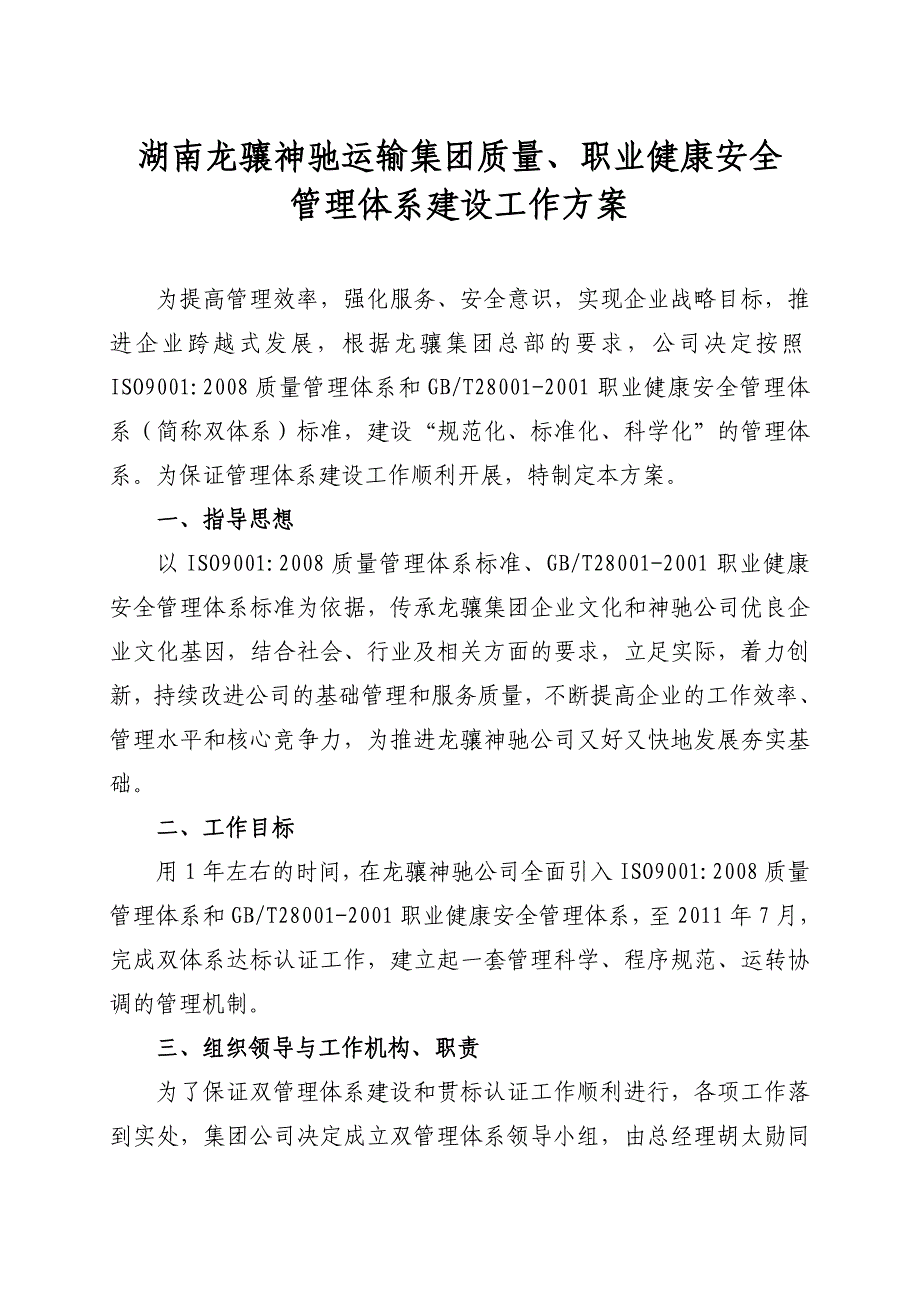 湖南龙骧神驰运输集团质量、职业健康安全管理体系建设工作方案

为提高管理效率，强化服务、安全意识，实现企业战略目标，推进企业跨越式发展，根据龙骧集团总部的要求，公司决定按照ISO9001:2008质量管理体系和GB/T28001-2001职业健康安全管理体系（简称双体系）标准，建设“规范化、标准化、科学化”的管理体系。为保证管理体系建设工作顺利开展，特制定本方案。

一、指导思想

以ISO9001:2008质量管理体系标准、GB/T28001-2001职业健康安全管理体系标准为依据，传承龙骧集团企业文化和神驰公司优良企业文化基因，结合社会、行业及相关方面的要求，立足实际，着力创新，持续改进公司的基础管理和服务质量，不断提高企业的工作效率、管理水平和核心竞争力，为推进龙骧神驰公司又好又快地发展夯实基础。

二、工作目标

用1年左右的时间，在龙骧神驰公司全面引入ISO9001:2008质量管理体系和GB/T28001-2001职业健康安全管理体系，至2011年7月，完成双体系达标认证工作，建立起一套管理科学、程序规范、运转协调的管理机制。

三、组织领导与工作机构、职责

为了保证双管理体系建设和贯标认证工作顺利进行，各项工作落到实处，集团公司决定成立双管理体系领导小组，由总经理胡太勋同